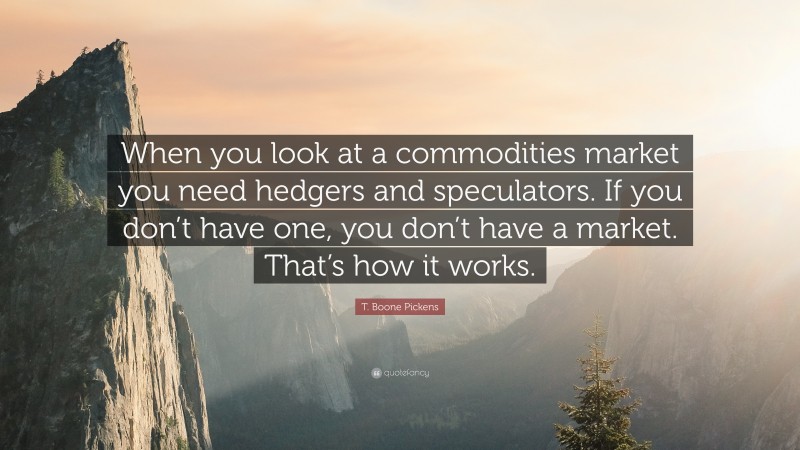 When you look at a commodities market you need hedgers and speculators. If you don't have one, you don't have a market. That's how it works.

T. Boone Pickens

quotefancy